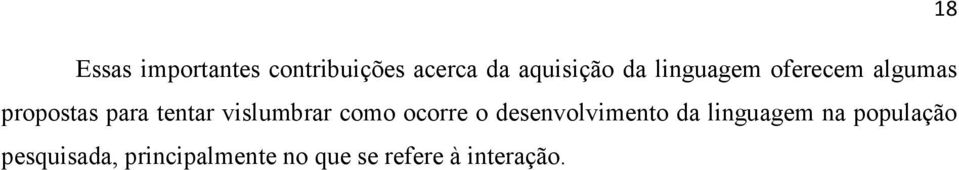 18

Essas importantes contribuições acerca da aquisição da linguagem oferecem algumas propostas para tentar vislumbrar como ocorre o desenvolvimento da linguagem na população pesquisada, principalmente no que se refere à interação.